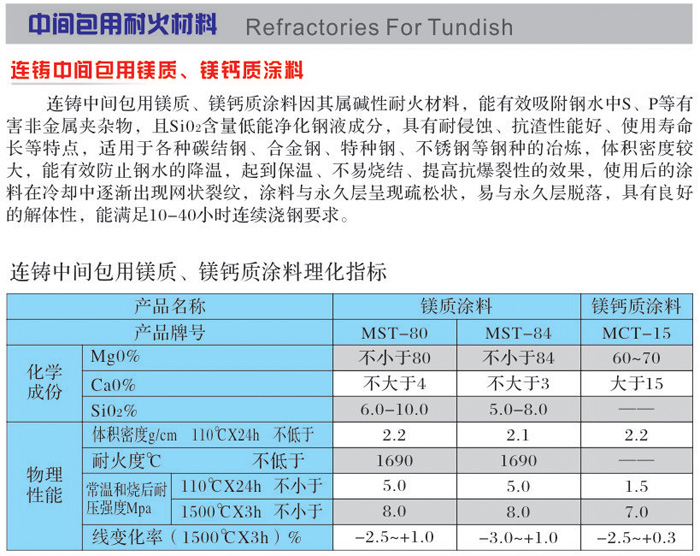 中间包用耐火材料 Refractories For Tundish

连铸中间包用镁质、镁钙质涂料

连铸中间包用镁质、镁钙质涂料因其属碱性耐火材料，能有效吸附钢水中S、P等有害非金属夹杂物，且$SiO_2$含量低能净化钢液成分，具有耐侵蚀、抗渣性能好、使用寿命长等特点，适用于各种碳结钢、合金钢、特种钢、不锈钢等钢种的冶炼，体积密度较大，能有效防止钢水的降温，起到保温、不易烧结、提高抗爆裂性的效果，使用后的涂料在冷却中逐渐出现网状裂纹，涂料与永久层呈现疏松状，易与永久层脱落，具有良好的解体性，能满足10-40小时连续浇钢要求。

连铸中间包用镁质、镁钙质涂料理化指标

| 产品名称 | | | 镁质涂料 | | 镁钙质涂料 |
|---|---|---|---|---|---|
| 产品牌号 | | | MST-80 | MST-84 | MCT-15 |
| 化学成份 | Mg0% | | 不小于80 | 不小于84 | 60~70 |
| | Ca0% | | 不大于4 | 不大于3 | 大于15 |
| | $SiO_2$% | | 6.0-10.0 | 5.0-8.0 | —— |
| 物理性能 | 体积密度g/cm 110℃X24h 不低于 | | 2.2 | 2.1 | 2.2 |
| | 耐火度℃ 不低于 | | 1690 | 1690 | —— |
| | 常温和烧后耐压强度Mpa | 110℃X24h 不小于 | 5.0 | 5.0 | 1.5 |
| | | 1500℃X3h 不小于 | 8.0 | 8.0 | 7.0 |
| | 线变化率（1500℃X3h）% | | -2.5~+1.0 | -3.0~+1.0 | -2.5~+0.3 |